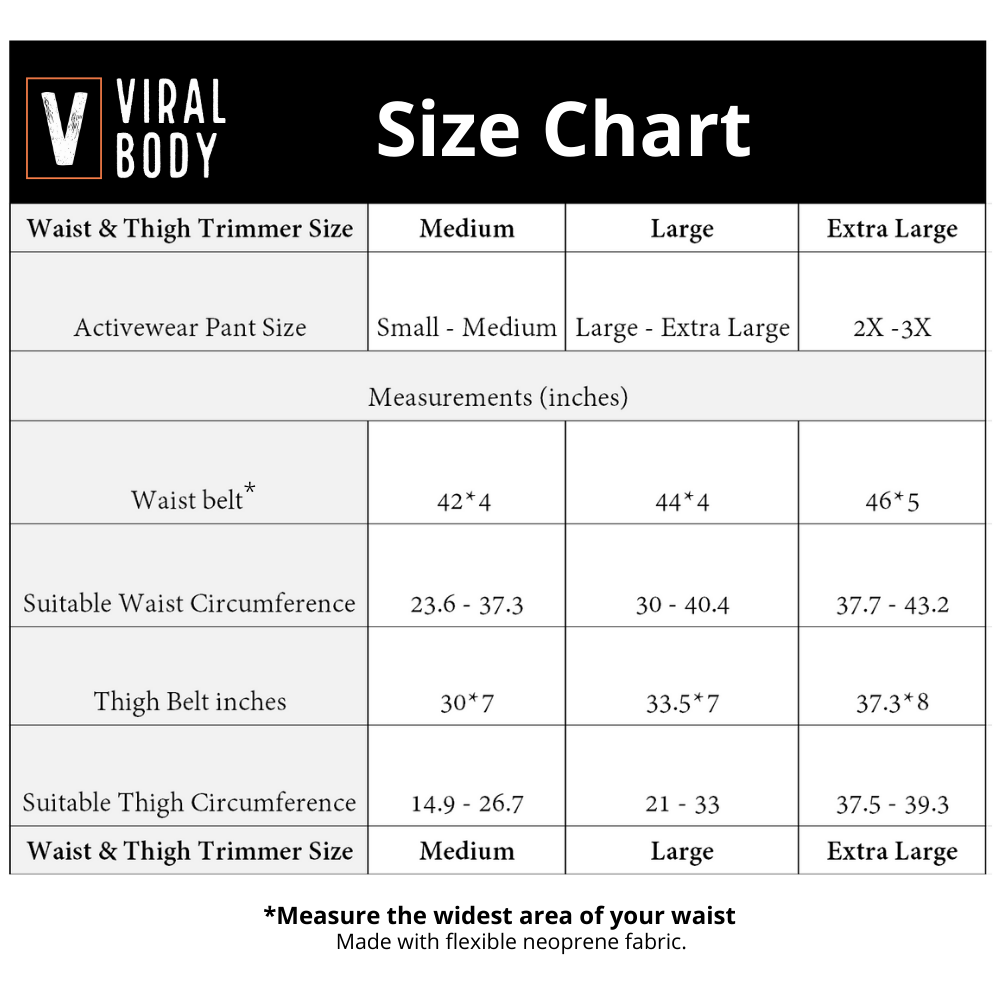 V VIRAL BODY

Size Chart

| Waist & Thigh Trimmer Size | Medium | Large | Extra Large |
|---|---|---|---|
| Activewear Pant Size | Small - Medium | Large - Extra Large | 2X -3X |
| Measurements (inches) | | | |
| Waist belt* | 42*4 | 44*4 | 46*5 |
| Suitable Waist Circumference | 23.6 - 37.3 | 30 - 40.4 | 37.7 - 43.2 |
| Thigh Belt inches | 30*7 | 33.5*7 | 37.3*8 |
| Suitable Thigh Circumference | 14.9 - 26.7 | 21 - 33 | 37.5 - 39.3 |
| Waist & Thigh Trimmer Size | Medium | Large | Extra Large |

*Measure the widest area of your waist
Made with flexible neoprene fabric.